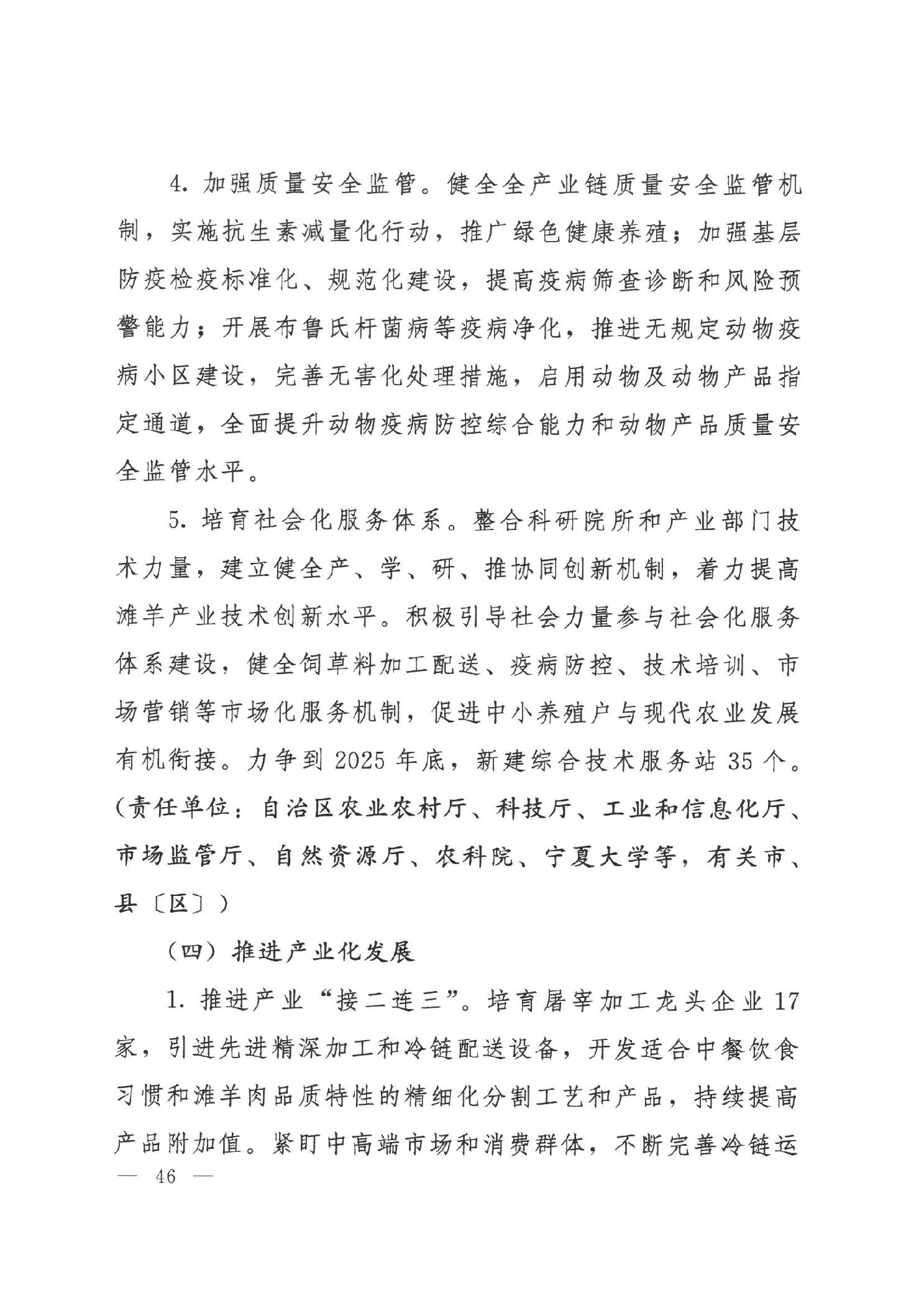 4. 加强质量安全监管。健全全产业链质量安全监管机制，实施抗生素减量化行动，推广绿色健康养殖；加强基层防疫检疫标准化、规范化建设，提高疫病筛查诊断和风险预警能力；开展布鲁氏杆菌病等疫病净化，推进无规定动物疫病小区建设，完善无害化处理措施，启用动物及动物产品指定通道，全面提升动物疫病防控综合能力和动物产品质量安全监管水平。

5. 培育社会化服务体系。整合科研院所和产业部门技术力量，建立健全产、学、研、推协同创新机制，着力提高滩羊产业技术创新水平。积极引导社会力量参与社会化服务体系建设，健全饲草料加工配送、疫病防控、技术培训、市场营销等市场化服务机制，促进中小养殖户与现代农业发展有机衔接。力争到 2025 年底，新建综合技术服务站 35 个。（责任单位：自治区农业农村厅、科技厅、工业和信息化厅、市场监管厅、自然资源厅、农科院、宁夏大学等，有关市、县〔区〕）

（四）推进产业化发展

1. 推进产业“接二连三”。培育屠宰加工龙头企业 17 家，引进先进精深加工和冷链配送设备，开发适合中餐饮食习惯和滩羊肉品质特性的精细化分割工艺和产品，持续提高产品附加值。紧盯中高端市场和消费群体，不断完善冷链运

— 46 —